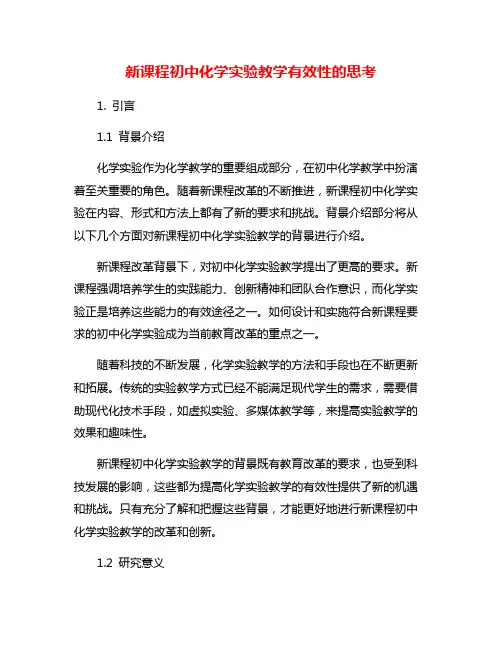 新课程初中化学实验教学有效性的思考

1. 引言

1.1 背景介绍

化学实验作为化学教学的重要组成部分，在初中化学教学中扮演着至关重要的角色。随着新课程改革的不断推进，新课程初中化学实验在内容、形式和方法上都有了新的要求和挑战。背景介绍部分将从以下几个方面对新课程初中化学实验教学的背景进行介绍。

新课程改革背景下，对初中化学实验教学提出了更高的要求。新课程强调培养学生的实践能力、创新精神和团队合作意识，而化学实验正是培养这些能力的有效途径之一。如何设计和实施符合新课程要求的初中化学实验成为当前教育改革的重点之一。

随着科技的不断发展，化学实验教学的方法和手段也在不断更新和拓展。传统的实验教学方式已经不能满足现代学生的需求，需要借助现代化技术手段，如虚拟实验、多媒体教学等，来提高实验教学的效果和趣味性。

新课程初中化学实验教学的背景既有教育改革的要求，也受到科技发展的影响，这些都为提高化学实验教学的有效性提供了新的机遇和挑战。只有充分了解和把握这些背景，才能更好地进行新课程初中化学实验教学的改革和创新。

1.2 研究意义